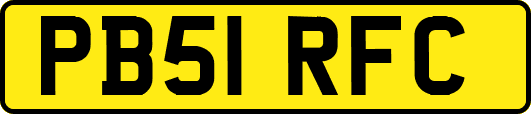 PB51 RFC